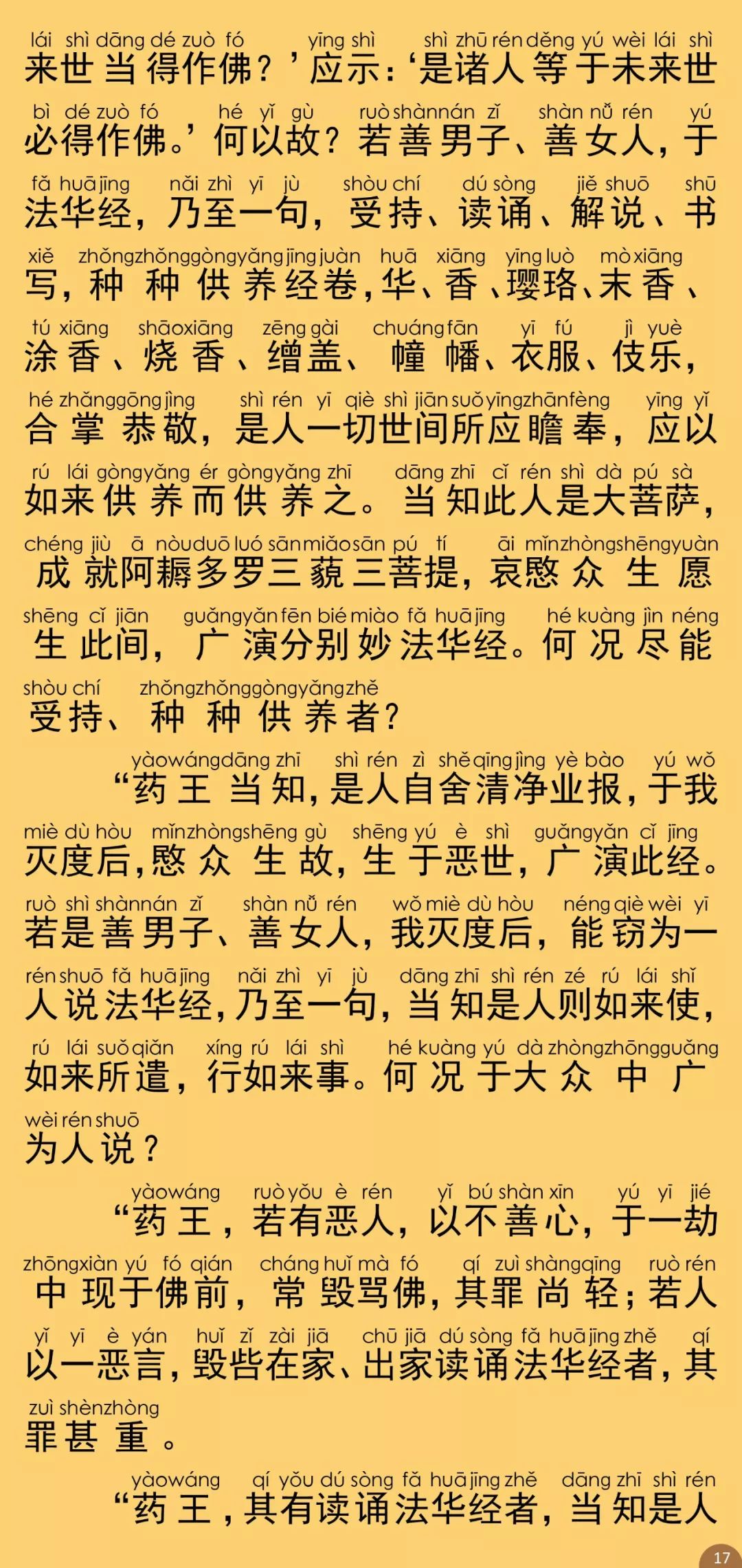 lái shì dāng dé zuò fó yīng shì shì zhū rén děng yú wèi lái shì
来世当得作佛？’应示：‘是诸人等于未来世

bì dé zuò fó hé yǐ gù ruò shàn nán zǐ shàn nǚ rén yú
必得作佛。’何以故？若善男子、善女人，于

fǎ huā jīng nǎi zhì yī jù shòu chí dú sòng jiě shuō shū
法华经，乃至一句，受持、读诵、解说、书

xiě zhǒng zhǒng gòng yǎng jīng juàn huā xiāng yīng luò mò xiāng
写，种种供养经卷，华、香、璎珞、末香、

tú xiāng shāo xiāng zēng gài chuáng fān yī fú jì yuè
涂香、烧香、缯盖、幢幡、衣服、伎乐，

hé zhǎng gōng jìng shì rén yī qiè shì jiān suǒ yīng zhān fèng yīng yǐ
合掌恭敬，是人一切世间所应瞻奉，应以

rú lái gòng yǎng ér gòng yǎng zhī dāng zhī cǐ rén shì dà pú sà
如来供养而供养之。当知此人是大菩萨，

chéng jiù ā nòu duō luó sān miǎo sān pú tí āi mǐn zhòng shēng yuàn
成就阿耨多罗三藐三菩提，哀愍众生愿

shēng cǐ jiān guǎng yǎn fēn bié miào fǎ huā jīng hé kuàng jìn néng
生此间，广演分别妙法华经。何况尽能

shòu chí zhǒng zhǒng gòng yǎng zhě
受持、种种供养者？

yào wáng dāng zhī shì rén zì shě qīng jìng yè bào yú wǒ
“药王当知，是人自舍清净业报，于我

miè dù hòu mǐn zhòng shēng gù shēng yú è shì guǎng yǎn cǐ jīng
灭度后，愍众生故，生于恶世，广演此经。

ruò shì shàn nán zǐ shàn nǚ rén wǒ miè dù hòu néng qiè wèi yī
若是善男子、善女人，我灭度后，能窃为一

rén shuō fǎ huā jīng nǎi zhì yī jù dāng zhī shì rén zé rú lái shǐ
人说法华经，乃至一句，当知是人则如来使，

rú lái suǒ qiǎn xíng rú lái shì hé kuàng yú dà zhòng zhōng guǎng
如来所遣，行如来事。何况于大众中广

wèi rén shuō
为人说？

yào wáng ruò yǒu è rén yǐ bú shàn xīn yú yī jié
“药王，若有恶人，以不善心，于一劫

zhōng xiàn yú fó qián cháng huǐ mà fó qí zuì shàng qīng ruò rén
中现于佛前，常毁骂佛，其罪尚轻；若人

yǐ yī è yán huǐ zǐ zài jiā chū jiā dú sòng fǎ huā jīng zhě qí
以一恶言，毁呰在家、出家读诵法华经者，其

zuì shèn zhòng
罪甚重。

yào wáng qí yǒu dú sòng fǎ huā jīng zhě dāng zhī shì rén
“药王，其有读诵法华经者，当知是人

17